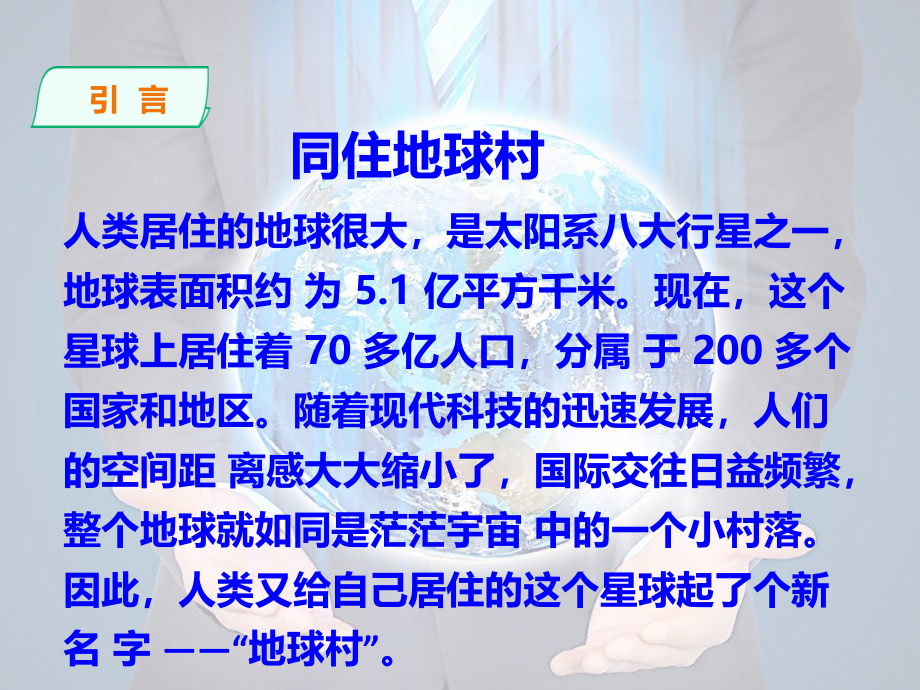 引 言

同住地球村

人类居住的地球很大，是太阳系八大行星之一，地球表面积约 为 5.1 亿平方千米。现在，这个星球上居住着 70 多亿人口，分属 于 200 多个国家和地区。随着现代科技的迅速发展，人们的空间距 离感大大缩小了，国际交往日益频繁，整个地球就如同是茫茫宇宙 中的一个小村落。因此，人类又给自己居住的这个星球起了个新名 字 ——“地球村”。